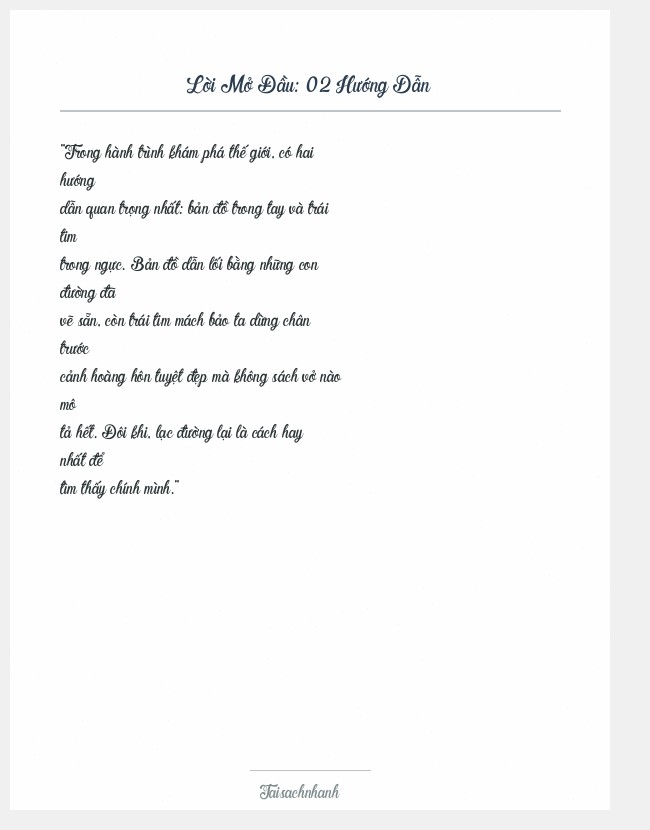 Lời Mở Đầu: 02 Hướng Dẫn

"Trong hành trình khám phá thế giới, có hai hướng dẫn quan trọng nhất: bản đồ trong tay và trái tim trong ngực. Bản đồ dẫn lối bằng những con đường đã vẽ sẵn, còn trái tim mách bảo ta dừng chân trước cảnh hoàng hôn tuyệt đẹp mà không sách vở nào mô tả hết. Đôi khi, lạc đường lại là cách hay nhất để tìm thấy chính mình."

Taisachnhanh